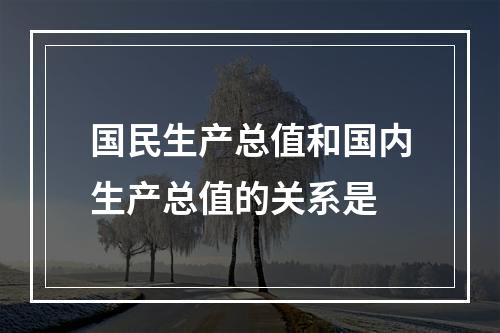 国民生产总值和国内生产总值的关系是